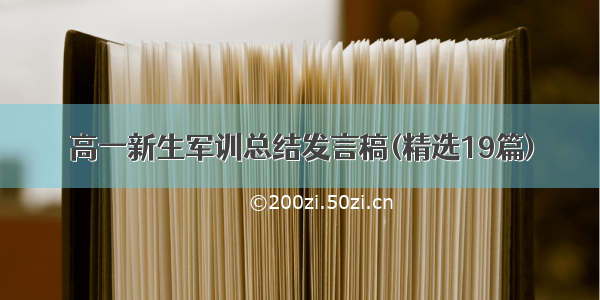 高一新生军训总结发言稿(精选19篇)

©200zi.50zi.cn